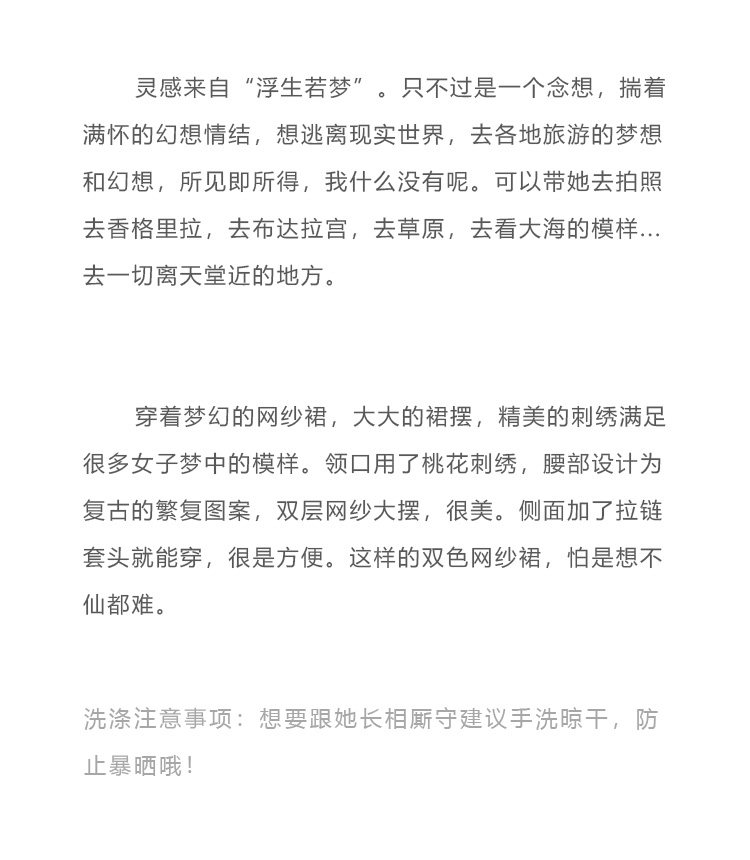 灵感来自“浮生若梦”。只不过是一个念想，揣着满怀的幻想情结，想逃离现实世界，去各地旅游的梦想和幻想，所见即所得，我什么没有呢。可以带她去拍照去香格里拉，去布达拉宫，去草原，去看大海的模样…去一切离天堂近的地方。

穿着梦幻的网纱裙，大大的裙摆，精美的刺绣满足很多女子梦中的模样。领口用了桃花刺绣，腰部设计为复古的繁复图案，双层网纱大摆，很美。侧面加了拉链套头就能穿，很是方便。这样的双色网纱裙，怕是想不仙都难。

洗涤注意事项：想要跟她长相厮守建议手洗晾干，防止暴晒哦！